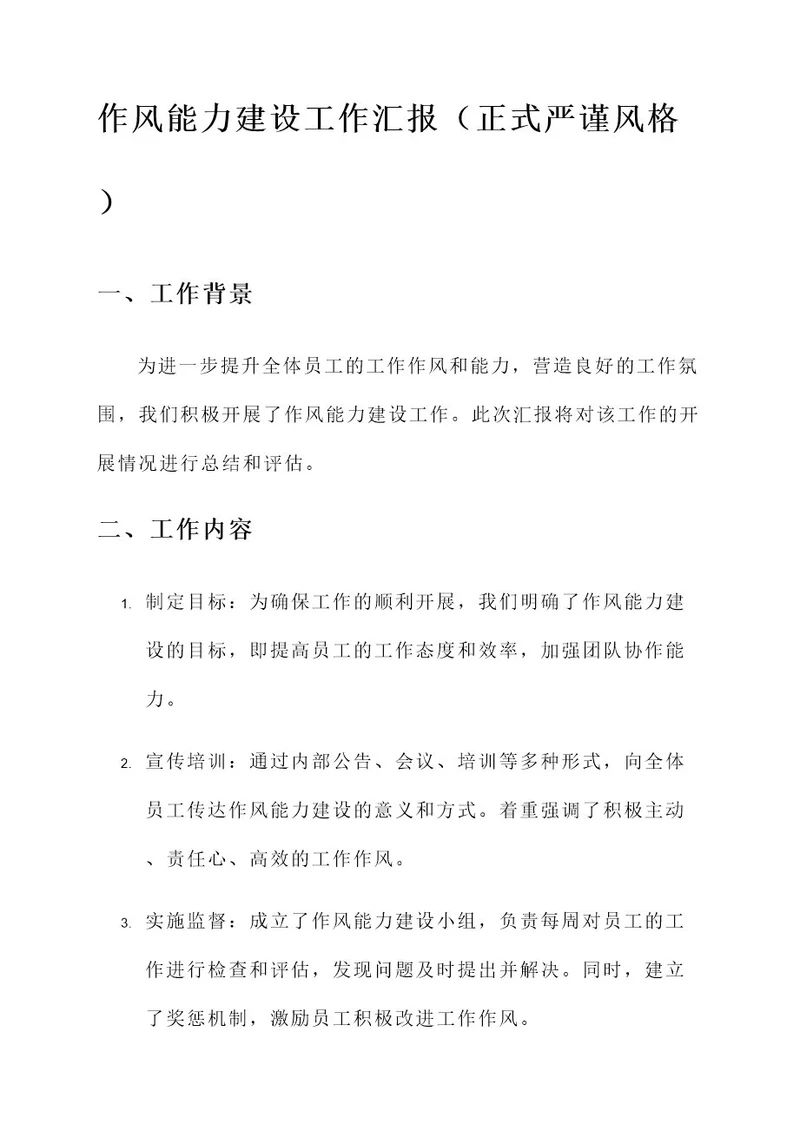 作风能力建设工作汇报（正式严谨风格）

一、工作背景

为进一步提升全体员工的工作作风和能力，营造良好的工作氛围，我们积极开展了作风能力建设工作。此次汇报将对该工作的开展情况进行总结和评估。

二、工作内容

1. 制定目标：为确保工作的顺利开展，我们明确了作风能力建设的目标，即提高员工的工作态度和效率，加强团队协作能力。

2. 宣传培训：通过内部公告、会议、培训等多种形式，向全体员工传达作风能力建设的意义和方式。着重强调了积极主动、责任心、高效的工作作风。

3. 实施监督：成立了作风能力建设小组，负责每周对员工的工作进行检查和评估，发现问题及时提出并解决。同时，建立了奖惩机制，激励员工积极改进工作作风。